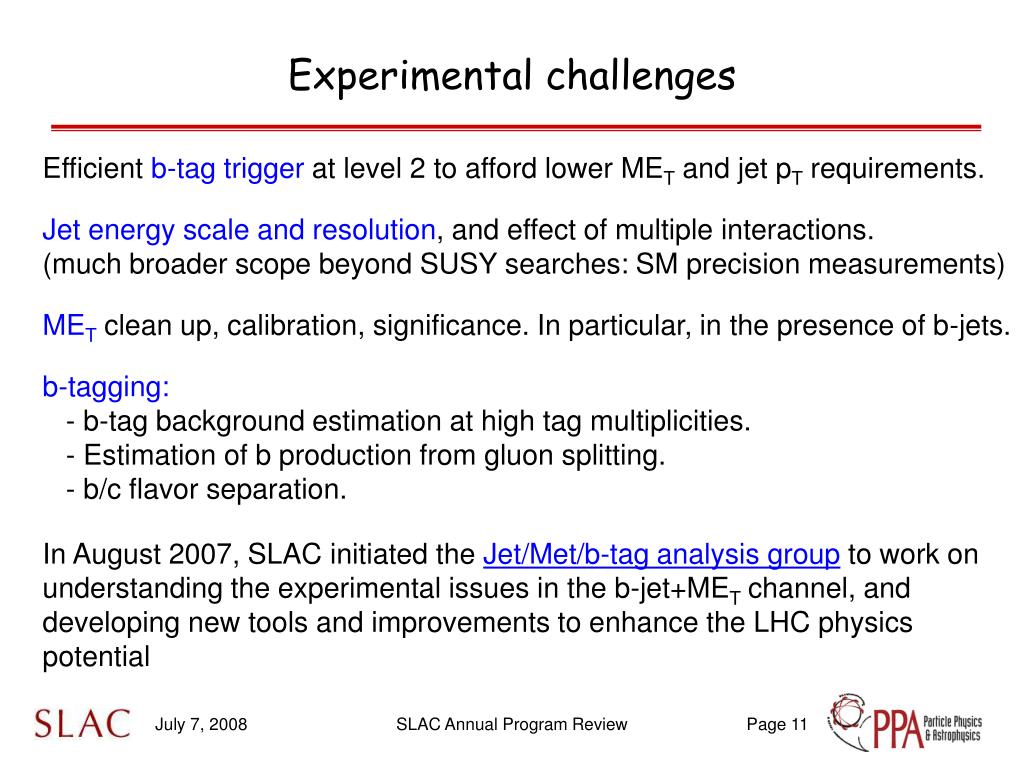 Experimental challenges

Efficient b-tag trigger at level 2 to afford lower $ME_T$ and jet $p_T$ requirements.

Jet energy scale and resolution, and effect of multiple interactions.
(much broader scope beyond SUSY searches: SM precision measurements)

$ME_T$ clean up, calibration, significance. In particular, in the presence of b-jets.

b-tagging:
- b-tag background estimation at high tag multiplicities.
- Estimation of b production from gluon splitting.
- b/c flavor separation.

In August 2007, SLAC initiated the Jet/Met/b-tag analysis group to work on understanding the experimental issues in the b-jet+$ME_T$ channel, and developing new tools and improvements to enhance the LHC physics potential

SLAC July 7, 2008 SLAC Annual Program Review Page 11 PPA Particle Physics & Astrophysics